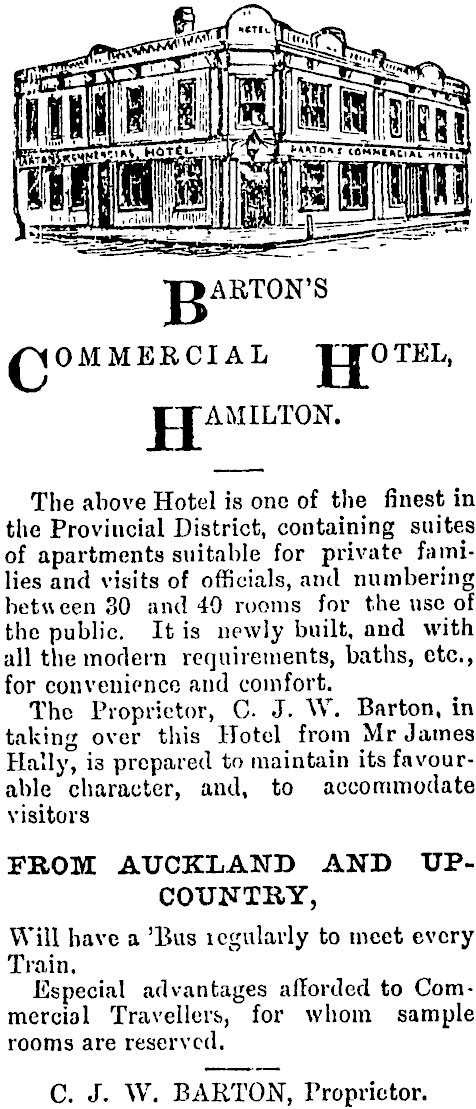 HOTEL
BARTON'S COMMERCIAL HOTEL
BARTON'S COMMERCIAL HOTEL

BARTON'S

COMMERCIAL HOTEL,

HAMILTON.

The above Hotel is one of the finest in the Provincial District, containing suites of apartments suitable for private families and visits of officials, and numbering between 30 and 40 rooms for the use of the public. It is newly built, and with all the modern requirements, baths, etc., for convenience and comfort.

The Proprietor, C. J. W. Barton, in taking over this Hotel from Mr James Hally, is prepared to maintain its favourable character, and, to accommodate visitors

FROM AUCKLAND AND UP-COUNTRY,

Will have a 'Bus regularly to meet every Train.

Especial advantages afforded to Commercial Travellers, for whom sample rooms are reserved.

C. J. W. BARTON, Proprietor.